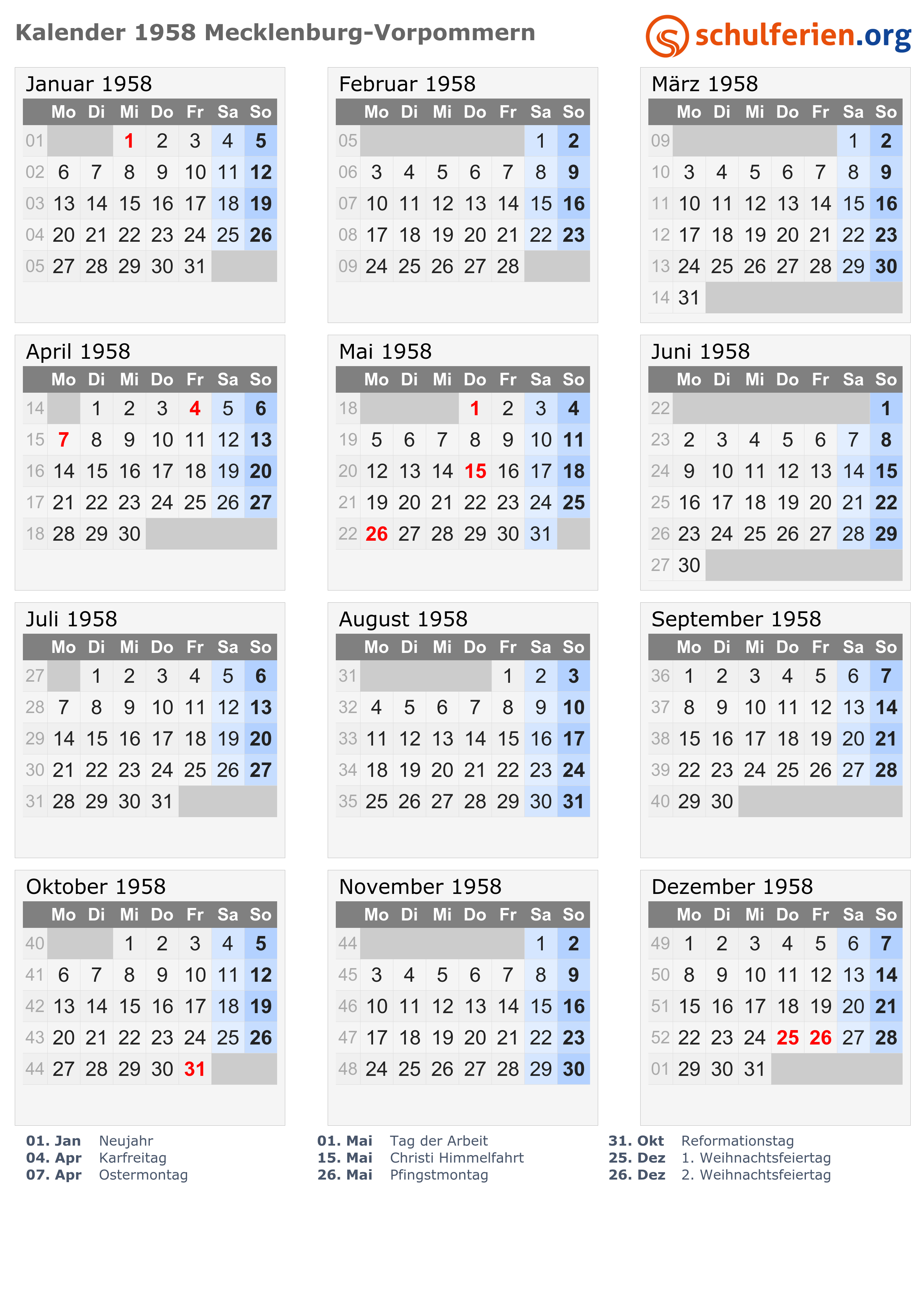 Kalender 1958 Mecklenburg-Vorpommern

schulferien.org

Januar 1958

| | Mo | Di | Mi | Do | Fr | Sa | So |
|---|---|---|---|---|---|---|---|
| 01 | | | 1 | 2 | 3 | 4 | 5 |
| 02 | 6 | 7 | 8 | 9 | 10 | 11 | 12 |
| 03 | 13 | 14 | 15 | 16 | 17 | 18 | 19 |
| 04 | 20 | 21 | 22 | 23 | 24 | 25 | 26 |
| 05 | 27 | 28 | 29 | 30 | 31 | | |

Februar 1958

| | Mo | Di | Mi | Do | Fr | Sa | So |
|---|---|---|---|---|---|---|---|
| 05 | | | | | | 1 | 2 |
| 06 | 3 | 4 | 5 | 6 | 7 | 8 | 9 |
| 07 | 10 | 11 | 12 | 13 | 14 | 15 | 16 |
| 08 | 17 | 18 | 19 | 20 | 21 | 22 | 23 |
| 09 | 24 | 25 | 26 | 27 | 28 | | |

März 1958

| | Mo | Di | Mi | Do | Fr | Sa | So |
|---|---|---|---|---|---|---|---|
| 09 | | | | | | 1 | 2 |
| 10 | 3 | 4 | 5 | 6 | 7 | 8 | 9 |
| 11 | 10 | 11 | 12 | 13 | 14 | 15 | 16 |
| 12 | 17 | 18 | 19 | 20 | 21 | 22 | 23 |
| 13 | 24 | 25 | 26 | 27 | 28 | 29 | 30 |
| 14 | 31 | | | | | | |

April 1958

| | Mo | Di | Mi | Do | Fr | Sa | So |
|---|---|---|---|---|---|---|---|
| 14 | | 1 | 2 | 3 | 4 | 5 | 6 |
| 15 | 7 | 8 | 9 | 10 | 11 | 12 | 13 |
| 16 | 14 | 15 | 16 | 17 | 18 | 19 | 20 |
| 17 | 21 | 22 | 23 | 24 | 25 | 26 | 27 |
| 18 | 28 | 29 | 30 | | | | |

Mai 1958

| | Mo | Di | Mi | Do | Fr | Sa | So |
|---|---|---|---|---|---|---|---|
| 18 | | | | 1 | 2 | 3 | 4 |
| 19 | 5 | 6 | 7 | 8 | 9 | 10 | 11 |
| 20 | 12 | 13 | 14 | 15 | 16 | 17 | 18 |
| 21 | 19 | 20 | 21 | 22 | 23 | 24 | 25 |
| 22 | 26 | 27 | 28 | 29 | 30 | 31 | |

Juni 1958

| | Mo | Di | Mi | Do | Fr | Sa | So |
|---|---|---|---|---|---|---|---|
| 22 | | | | | | | 1 |
| 23 | 2 | 3 | 4 | 5 | 6 | 7 | 8 |
| 24 | 9 | 10 | 11 | 12 | 13 | 14 | 15 |
| 25 | 16 | 17 | 18 | 19 | 20 | 21 | 22 |
| 26 | 23 | 24 | 25 | 26 | 27 | 28 | 29 |
| 27 | 30 | | | | | | |

Juli 1958

| | Mo | Di | Mi | Do | Fr | Sa | So |
|---|---|---|---|---|---|---|---|
| 27 | | 1 | 2 | 3 | 4 | 5 | 6 |
| 28 | 7 | 8 | 9 | 10 | 11 | 12 | 13 |
| 29 | 14 | 15 | 16 | 17 | 18 | 19 | 20 |
| 30 | 21 | 22 | 23 | 24 | 25 | 26 | 27 |
| 31 | 28 | 29 | 30 | 31 | | | |

August 1958

| | Mo | Di | Mi | Do | Fr | Sa | So |
|---|---|---|---|---|---|---|---|
| 31 | | | | | 1 | 2 | 3 |
| 32 | 4 | 5 | 6 | 7 | 8 | 9 | 10 |
| 33 | 11 | 12 | 13 | 14 | 15 | 16 | 17 |
| 34 | 18 | 19 | 20 | 21 | 22 | 23 | 24 |
| 35 | 25 | 26 | 27 | 28 | 29 | 30 | 31 |

September 1958

| | Mo | Di | Mi | Do | Fr | Sa | So |
|---|---|---|---|---|---|---|---|
| 36 | 1 | 2 | 3 | 4 | 5 | 6 | 7 |
| 37 | 8 | 9 | 10 | 11 | 12 | 13 | 14 |
| 38 | 15 | 16 | 17 | 18 | 19 | 20 | 21 |
| 39 | 22 | 23 | 24 | 25 | 26 | 27 | 28 |
| 40 | 29 | 30 | | | | | |

Oktober 1958

| | Mo | Di | Mi | Do | Fr | Sa | So |
|---|---|---|---|---|---|---|---|
| 40 | | | 1 | 2 | 3 | 4 | 5 |
| 41 | 6 | 7 | 8 | 9 | 10 | 11 | 12 |
| 42 | 13 | 14 | 15 | 16 | 17 | 18 | 19 |
| 43 | 20 | 21 | 22 | 23 | 24 | 25 | 26 |
| 44 | 27 | 28 | 29 | 30 | 31 | | |

November 1958

| | Mo | Di | Mi | Do | Fr | Sa | So |
|---|---|---|---|---|---|---|---|
| 44 | | | | | | 1 | 2 |
| 45 | 3 | 4 | 5 | 6 | 7 | 8 | 9 |
| 46 | 10 | 11 | 12 | 13 | 14 | 15 | 16 |
| 47 | 17 | 18 | 19 | 20 | 21 | 22 | 23 |
| 48 | 24 | 25 | 26 | 27 | 28 | 29 | 30 |

Dezember 1958

| | Mo | Di | Mi | Do | Fr | Sa | So |
|---|---|---|---|---|---|---|---|
| 49 | 1 | 2 | 3 | 4 | 5 | 6 | 7 |
| 50 | 8 | 9 | 10 | 11 | 12 | 13 | 14 |
| 51 | 15 | 16 | 17 | 18 | 19 | 20 | 21 |
| 52 | 22 | 23 | 24 | 25 | 26 | 27 | 28 |
| 01 | 29 | 30 | 31 | | | | |

01. Jan Neujahr
04. Apr Karfreitag
07. Apr Ostermontag

01. Mai Tag der Arbeit
15. Mai Christi Himmelfahrt
26. Mai Pfingstmontag

31. Okt Reformationstag
25. Dez 1. Weihnachtsfeiertag
26. Dez 2. Weihnachtsfeiertag